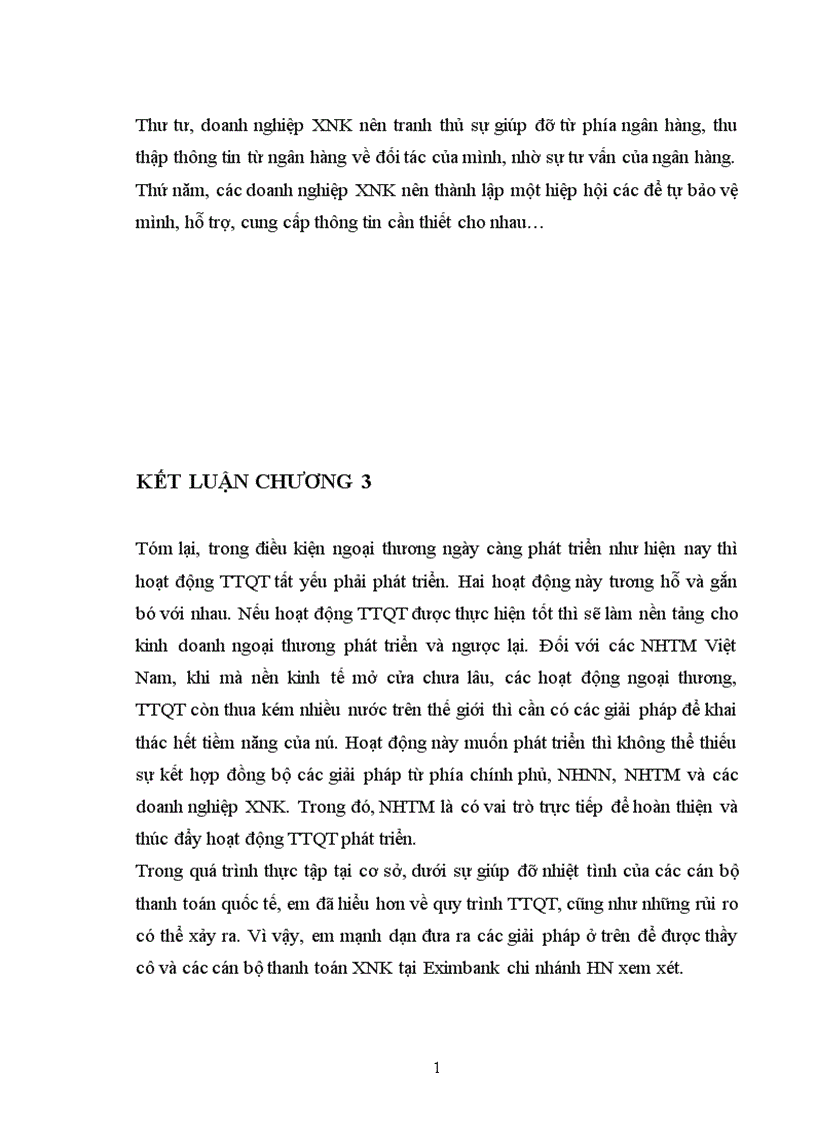 Thư tư, doanh nghiệp XNK nên tranh thủ sự giúp đỡ từ phía ngân hàng, thu thập thông tin từ ngân hàng về đối tác của mình, nhờ sự tư vấn của ngân hàng.
Thứ năm, các doanh nghiệp XNK nên thành lập một hiệp hội các để tự bảo vệ mình, hỗ trợ, cung cấp thông tin cần thiết cho nhau…

KẾT LUẬN CHƯƠNG 3

Tóm lại, trong điều kiện ngoại thương ngày càng phát triển như hiện nay thì hoạt động TTQT tất yếu phải phát triển. Hai hoạt động này tương hỗ và gắn bó với nhau. Nếu hoạt động TTQT được thực hiện tốt thì sẽ làm nền tảng cho kinh doanh ngoại thương phát triển và ngược lại. Đối với các NHTM Việt Nam, khi mà nền kinh tế mở cửa chưa lâu, các hoạt động ngoại thương, TTQT còn thua kém nhiều nước trên thế giới thì cần có các giải pháp để khai thác hết tiềm năng của nú. Hoạt động này muốn phát triển thì không thể thiếu sự kết hợp đồng bộ các giải pháp từ phía chính phủ, NHNN, NHTM và các doanh nghiệp XNK. Trong đó, NHTM là có vai trò trực tiếp để hoàn thiện và thúc đẩy hoạt động TTQT phát triển.
Trong quá trình thực tập tại cơ sở, dưới sự giúp đỡ nhiệt tình của các cán bộ thanh toán quốc tế, em đã hiểu hơn về quy trình TTQT, cũng như những rủi ro có thể xảy ra. Vì vậy, em mạnh dạn đưa ra các giải pháp ở trên để được thầy cô và các cán bộ thanh toán XNK tại Eximbank chi nhánh HN xem xét.

1